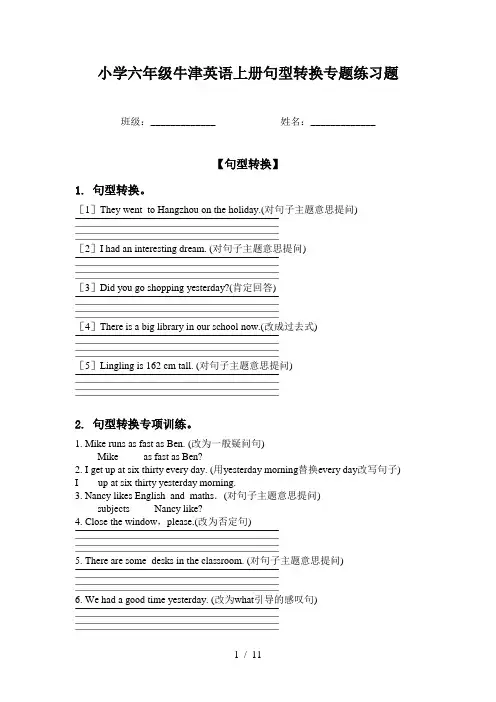 小学六年级牛津英语上册句型转换专题练习题

班级：____________ 姓名：____________

【句型转换】

1. 句型转换。

［1］They went to Hangzhou on the holiday.(对句子主题意思提问)

［2］I had an interesting dream. (对句子主题意思提问)

［3］Did you go shopping yesterday?(肯定回答)

［4］There is a big library in our school now.(改成过去式)

［5］Lingling is 162 cm tall. (对句子主题意思提问)

2. 句型转换专项训练。

1. Mike runs as fast as Ben. (改为一般疑问句)
Mike as fast as Ben?
2. I get up at six thirty every day. (用yesterday morning替换every day改写句子)
I up at six thirty yesterday morning.
3. Nancy likes English and maths. (对句子主题意思提问)
subjects Nancy like?
4. Close the window，please.(改为否定句)

5. There are some desks in the classroom. (对句子主题意思提问)

6. We had a good time yesterday. (改为what引导的感叹句)

1 / 11